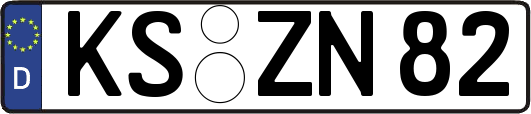 D KS ZN 82